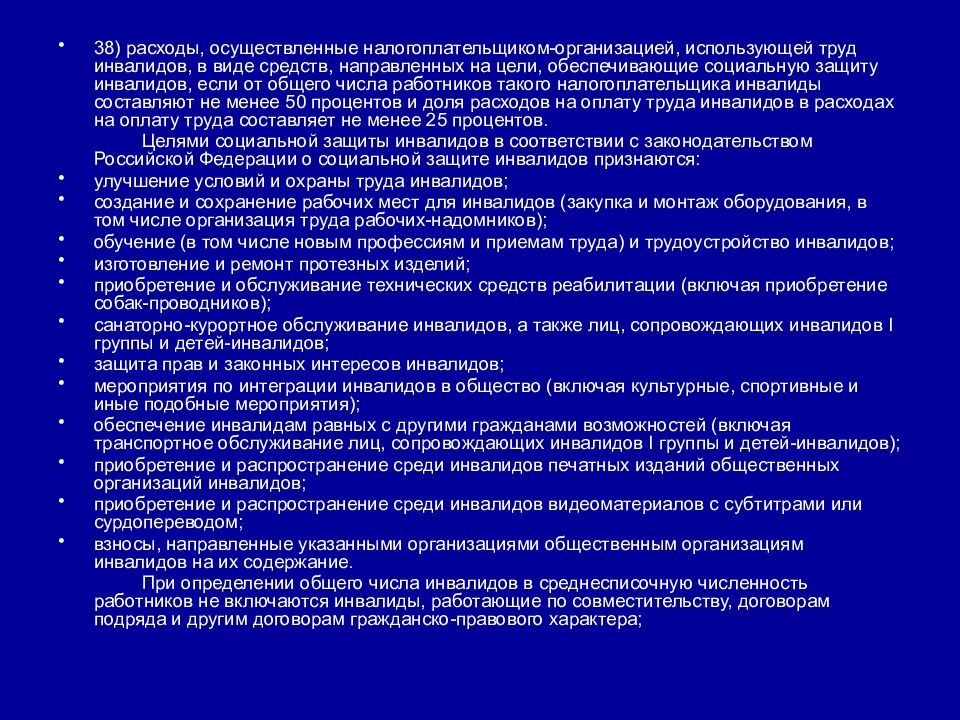 • 38) расходы, осуществленные налогоплательщиком-организацией, использующей труд инвалидов, в виде средств, направленных на цели, обеспечивающие социальную защиту инвалидов, если от общего числа работников такого налогоплательщика инвалиды составляют не менее 50 процентов и доля расходов на оплату труда инвалидов в расходах на оплату труда составляет не менее 25 процентов.

Целями социальной защиты инвалидов в соответствии с законодательством Российской Федерации о социальной защите инвалидов признаются:

• улучшение условий и охраны труда инвалидов;
• создание и сохранение рабочих мест для инвалидов (закупка и монтаж оборудования, в том числе организация труда рабочих-надомников);
• обучение (в том числе новым профессиям и приемам труда) и трудоустройство инвалидов;
• изготовление и ремонт протезных изделий;
• приобретение и обслуживание технических средств реабилитации (включая приобретение собак-проводников);
• санаторно-курортное обслуживание инвалидов, а также лиц, сопровождающих инвалидов I группы и детей-инвалидов;
• защита прав и законных интересов инвалидов;
• мероприятия по интеграции инвалидов в общество (включая культурные, спортивные и иные подобные мероприятия);
• обеспечение инвалидам равных с другими гражданами возможностей (включая транспортное обслуживание лиц, сопровождающих инвалидов I группы и детей-инвалидов);
• приобретение и распространение среди инвалидов печатных изданий общественных организаций инвалидов;
• приобретение и распространение среди инвалидов видеоматериалов с субтитрами или сурдопереводом;
• взносы, направленные указанными организациями общественным организациям инвалидов на их содержание.

При определении общего числа инвалидов в среднесписочную численность работников не включаются инвалиды, работающие по совместительству, договорам подряда и другим договорам гражданско-правового характера;